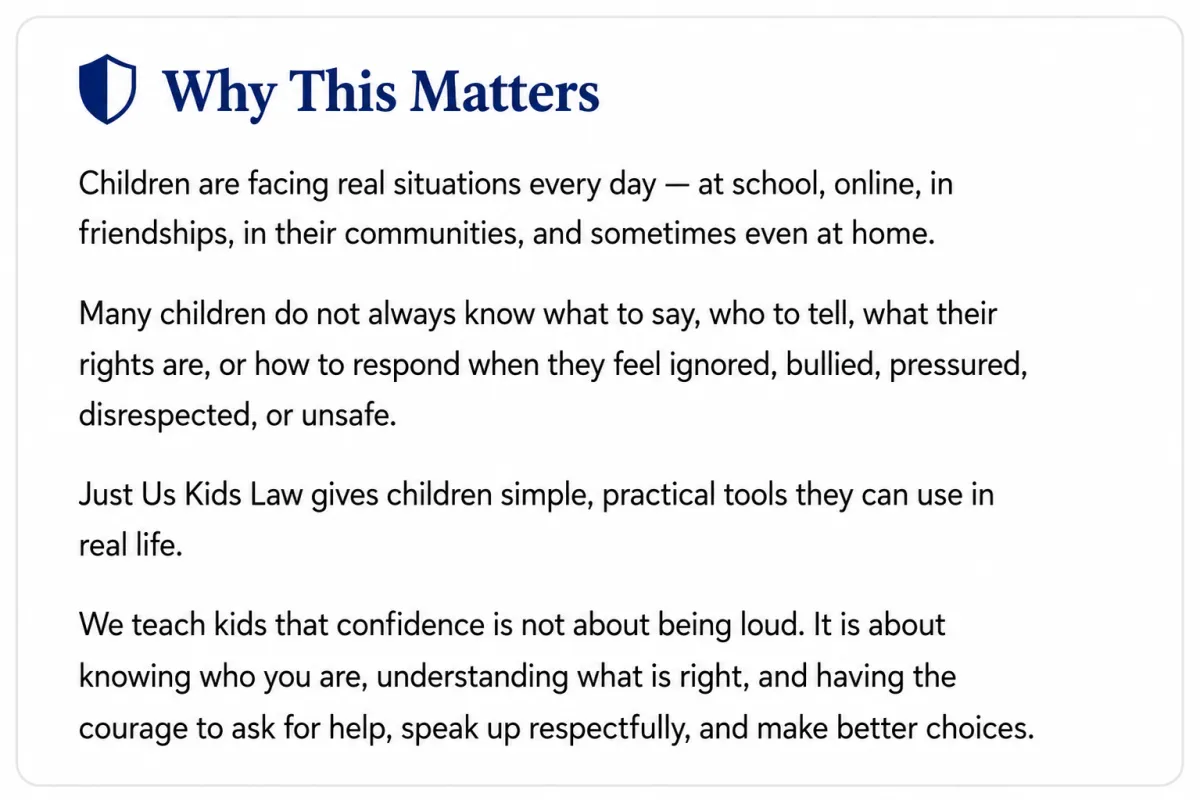 Why This Matters

Children are facing real situations every day — at school, online, in friendships, in their communities, and sometimes even at home.

Many children do not always know what to say, who to tell, what their rights are, or how to respond when they feel ignored, bullied, pressured, disrespected, or unsafe.

Just Us Kids Law gives children simple, practical tools they can use in real life.

We teach kids that confidence is not about being loud. It is about knowing who you are, understanding what is right, and having the courage to ask for help, speak up respectfully, and make better choices.